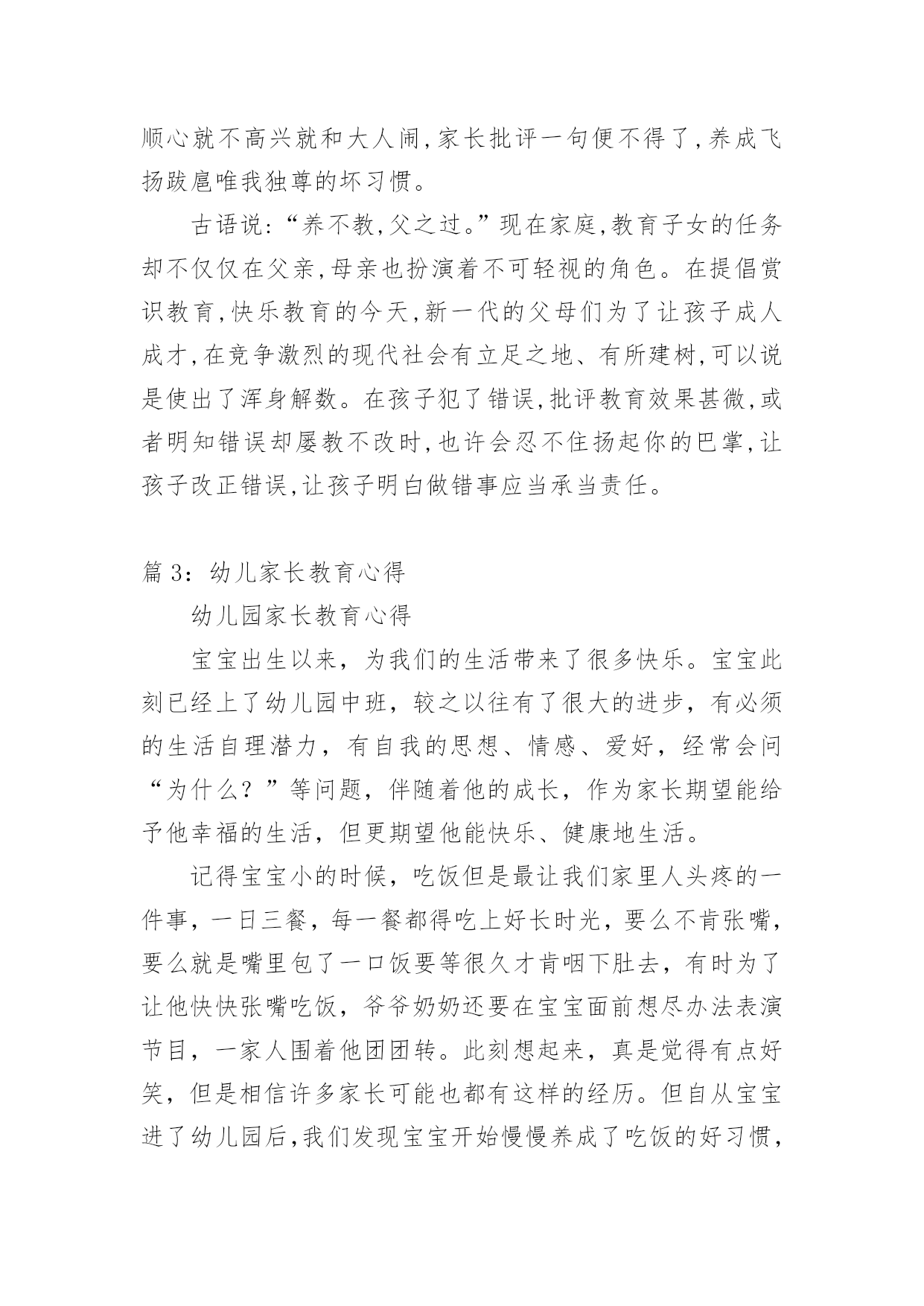 顺心就不高兴就和大人闹,家长批评一句便不得了,养成飞扬跋扈唯我独尊的坏习惯。

古语说:“养不教,父之过。”现在家庭,教育子女的任务却不仅仅在父亲,母亲也扮演着不可轻视的角色。在提倡赏识教育,快乐教育的今天,新一代的父母们为了让孩子成人成才,在竞争激烈的现代社会有立足之地、有所建树,可以说是使出了浑身解数。在孩子犯了错误,批评教育效果甚微,或者明知错误却屡教不改时,也许会忍不住扬起你的巴掌,让孩子改正错误,让孩子明白做错事应当承当责任。

篇 3:幼儿家长教育心得

幼儿园家长教育心得

宝宝出生以来,为我们的生活带来了很多快乐。宝宝此刻已经上了幼儿园中班,较之以往有了很大的进步,有必须的生活自理潜力,有自我的思想、情感、爱好,经常会问“为什么?”等问题,伴随着他的成长,作为家长期望能给予他幸福的生活,但更期望他能快乐、健康地生活。

记得宝宝小的时候,吃饭但是最让我们家里人头疼的一件事,一日三餐,每一餐都得吃上好长时光,要么不肯张嘴,要么就是嘴里包了一口饭要等很久才肯咽下肚去,有时为了让他快快张嘴吃饭,爷爷奶奶还要在宝宝面前想尽办法表演节目,一家人围着他团团转。此刻想起来,真是觉得有点好笑,但是相信许多家长可能也都有这样的经历。但自从宝宝进了幼儿园后,我们发现宝宝开始慢慢养成了吃饭的好习惯,